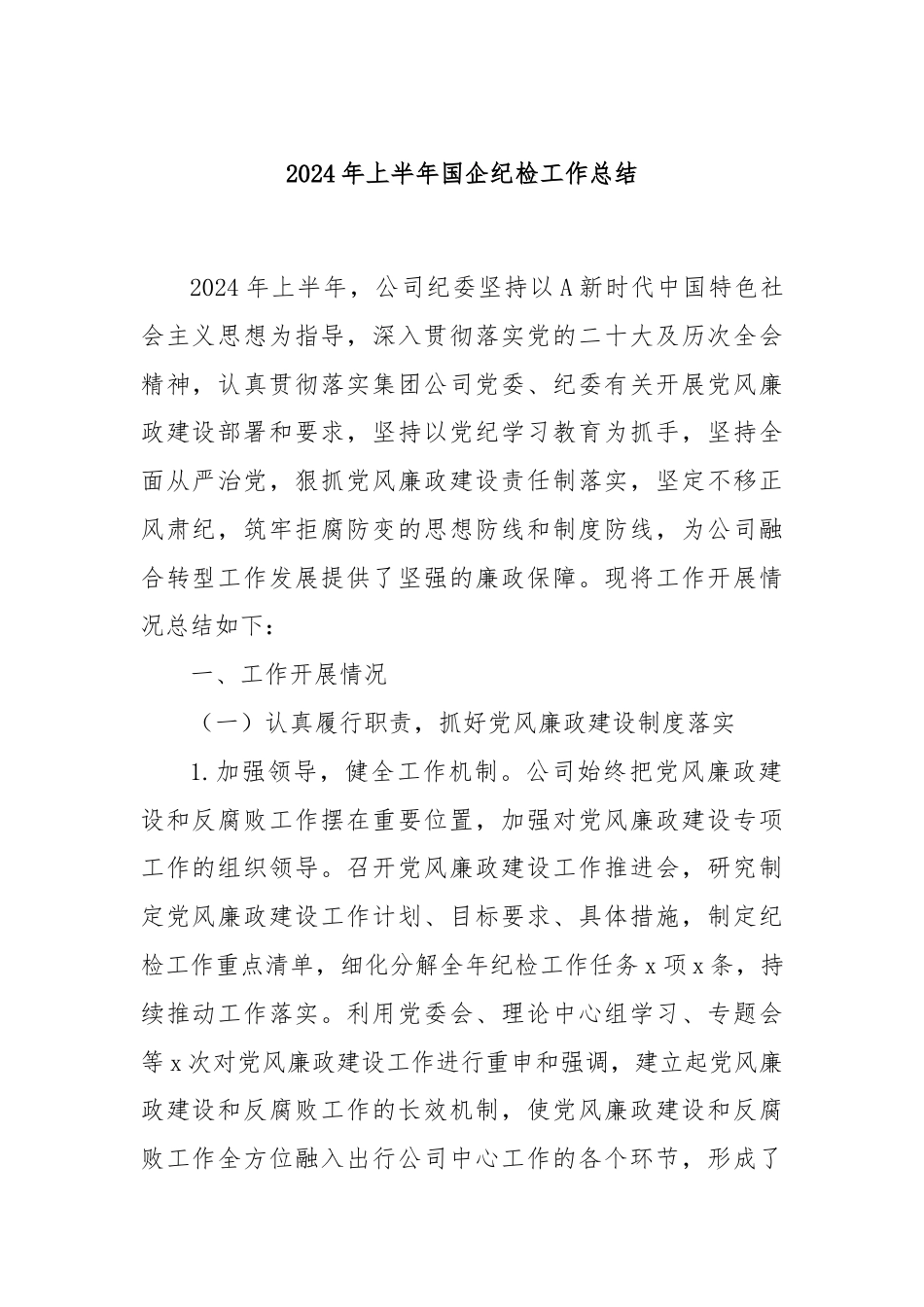 2024年上半年国企纪检工作总结

2024年上半年，公司纪委坚持以A新时代中国特色社会主义思想为指导，深入贯彻落实党的二十大及历次全会精神，认真贯彻落实集团公司党委、纪委有关开展党风廉政建设部署和要求，坚持以党纪学习教育为抓手，坚持全面从严治党，狠抓党风廉政建设责任制落实，坚定不移正风肃纪，筑牢拒腐防变的思想防线和制度防线，为公司融合转型工作发展提供了坚强的廉政保障。现将工作开展情况总结如下：

一、工作开展情况

（一）认真履行职责，抓好党风廉政建设制度落实

1.加强领导，健全工作机制。公司始终把党风廉政建设和反腐败工作摆在重要位置，加强对党风廉政建设专项工作的组织领导。召开党风廉政建设工作推进会，研究制定党风廉政建设工作计划、目标要求、具体措施，制定纪检工作重点清单，细化分解全年纪检工作任务x项x条，持续推动工作落实。利用党委会、理论中心组学习、专题会等x次对党风廉政建设工作进行重申和强调，建立起党风廉政建设和反腐败工作的长效机制，使党风廉政建设和反腐败工作全方位融入出行公司中心工作的各个环节，形成了